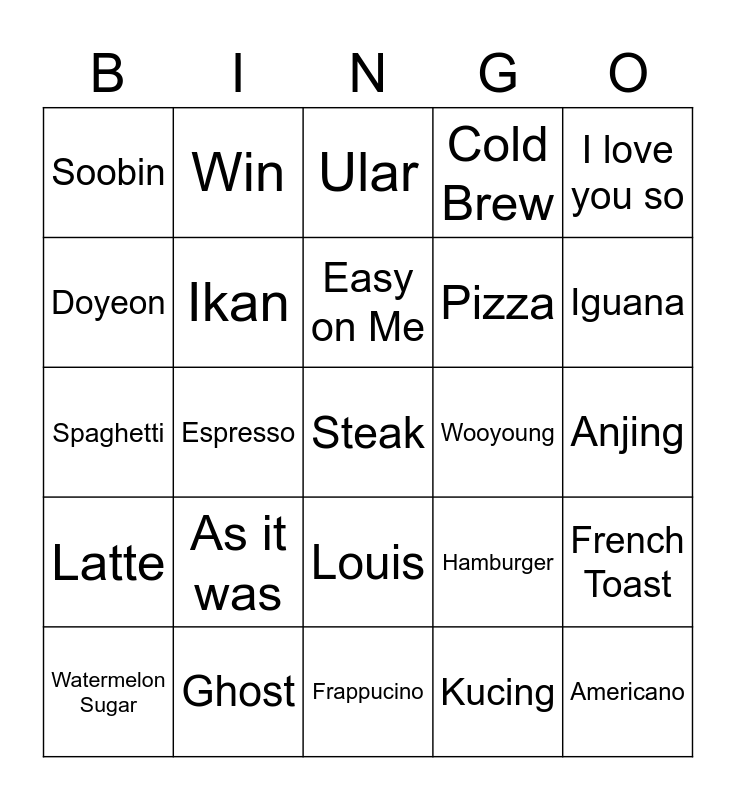 | B | I | N | G | O |
|---|---|---|---|---|
| Soobin | Win | Ular | Cold Brew | I love you so |
| Doyeon | Ikan | Easy on Me | Pizza | Iguana |
| Spaghetti | Espresso | Steak | Wooyoung | Anjing |
| Latte | As it was | Louis | Hamburger | French Toast |
| Watermelon Sugar | Ghost | Frappucino | Kucing | Americano |